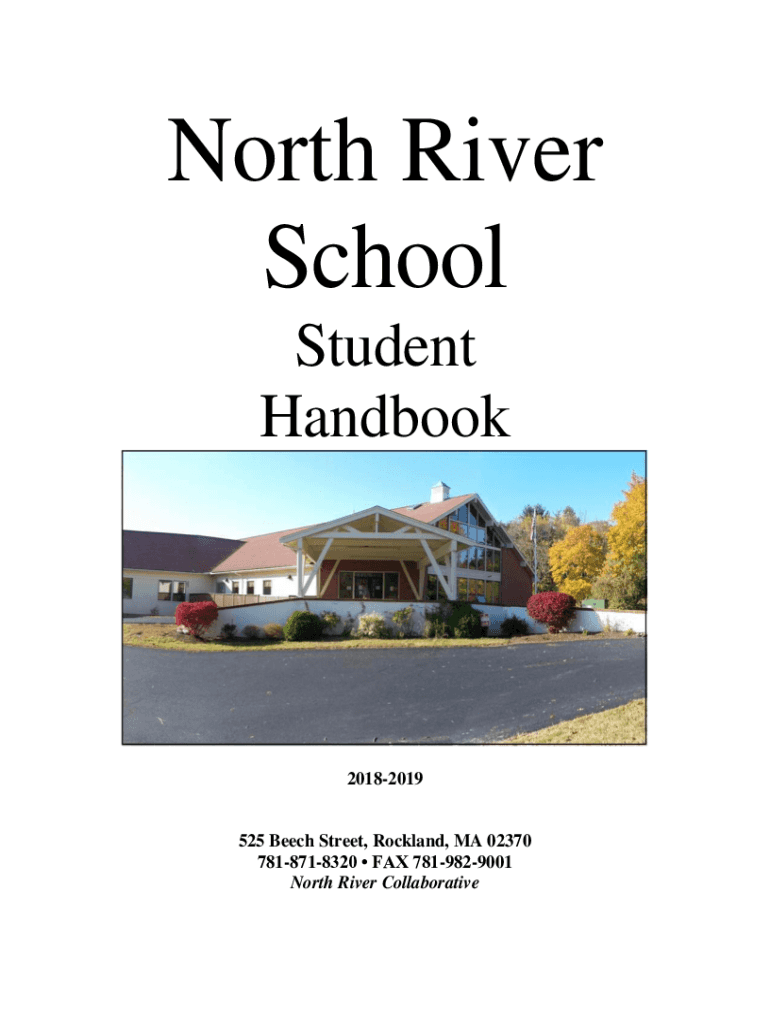 North River School

Student Handbook

2018-2019

525 Beech Street, Rockland, MA 02370
781-871-8320 • FAX 781-982-9001
North River Collaborative